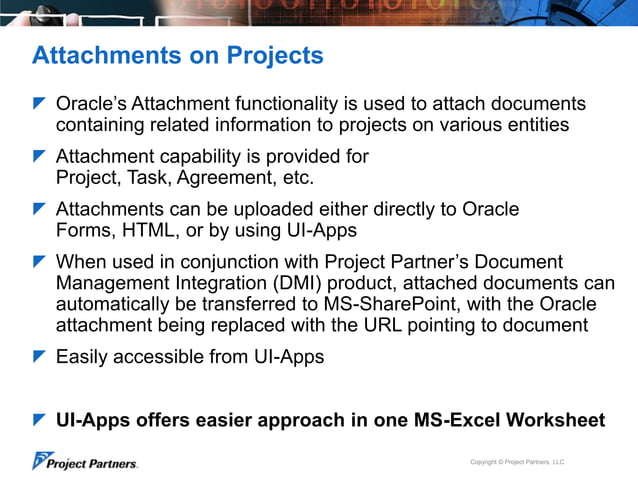 Attachments on Projects

Oracle's Attachment functionality is used to attach documents containing related information to projects on various entities

Attachment capability is provided for Project, Task, Agreement, etc.

Attachments can be uploaded either directly to Oracle Forms, HTML, or by using UI-Apps

When used in conjunction with Project Partner's Document Management Integration (DMI) product, attached documents can automatically be transferred to MS-SharePoint, with the Oracle attachment being replaced with the URL pointing to document

Easily accessible from UI-Apps

UI-Apps offers easier approach in one MS-Excel Worksheet

Project Partners.

Copyright © Project Partners, LLC